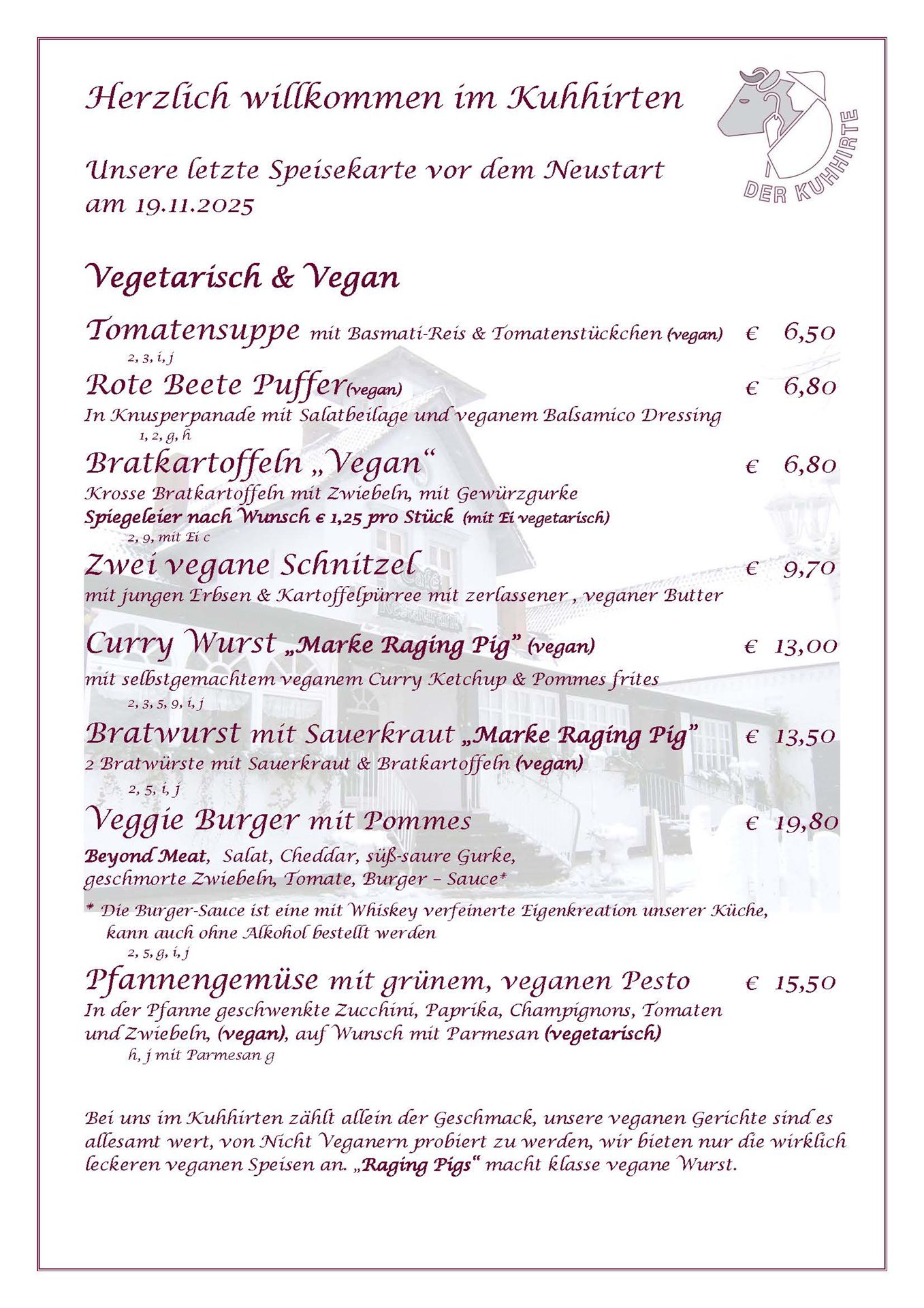 Herzlich willkommen im Kuhhirten

DER KUHHIRTE

Unsere letzte Speisekarte vor dem Neustart am 19.11.2025

Vegetarisch & Vegan

Tomatensuppe mit Basmati-Reis & Tomatenstückchen (vegan) € 6,50
2, 3, i, j

Rote Beete Puffer (vegan) € 6,80
In Knusperpanade mit Salatbeilage und veganem Balsamico Dressing
1, 2, g, h

Bratkartoffeln „Vegan“ € 6,80
Krosse Bratkartoffeln mit Zwiebeln, mit Gewürzgurke
Spiegeleier nach Wunsch € 1,25 pro Stück (mit Ei vegetarisch)
2, 9, mit Ei c

Zwei vegane Schnitzel € 9,70
mit jungen Erbsen & Kartoffelpürree mit zerlassener , veganer Butter

Curry Wurst „Marke Raging Pig“ (vegan) € 13,00
mit selbstgemachtem veganem Curry Ketchup & Pommes frites
2, 3, 5, 9, i, j

Bratwurst mit Sauerkraut „Marke Raging Pig“ € 13,50
2 Bratwürste mit Sauerkraut & Bratkartoffeln (vegan)
2, 5, i, j

Veggie Burger mit Pommes € 19,80
Beyond Meat, Salat, Cheddar, süß-saure Gurke, geschmorte Zwiebeln, Tomate, Burger – Sauce*
* Die Burger-Sauce ist eine mit Whiskey verfeinerte Eigenkreation unserer Küche, kann auch ohne Alkohol bestellt werden
2, 5, g, i, j

Pfannengemüse mit grünem, veganen Pesto € 15,50
In der Pfanne geschwenkte Zucchini, Paprika, Champignons, Tomaten und Zwiebeln, (vegan), auf Wunsch mit Parmesan (vegetarisch)
h, j mit Parmesan g

Bei uns im Kuhhirten zählt allein der Geschmack, unsere veganen Gerichte sind es allesamt wert, von Nicht Veganern probiert zu werden, wir bieten nur die wirklich leckeren veganen Speisen an. „Raging Pigs“ macht klasse vegane Wurst.